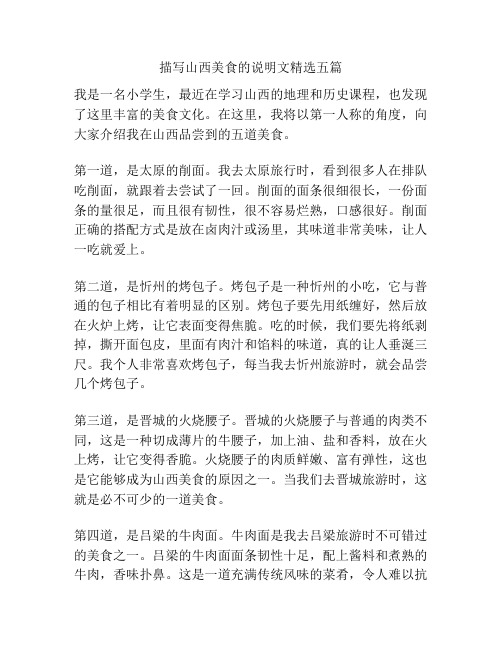 描写山西美食的说明文精选五篇

我是一名小学生，最近在学习山西的地理和历史课程，也发现了这里丰富的美食文化。在这里，我将以第一人称的角度，向大家介绍我在山西品尝到的五道美食。

第一道，是太原的削面。我去太原旅行时，看到很多人在排队吃削面，就跟着去尝试了一回。削面的面条很细很长，一份面条的量很足，而且很有韧性，很不容易烂熟，口感很好。削面正确的搭配方式是放在卤肉汁或汤里，其味道非常美味，让人一吃就爱上。

第二道，是忻州的烤包子。烤包子是一种忻州的小吃，它与普通的包子相比有着明显的区别。烤包子要先用纸缠好，然后放在火炉上烤，让它表面变得焦脆。吃的时候，我们要先将纸剥掉，撕开面包皮，里面有肉汁和馅料的味道，真的让人垂涎三尺。我个人非常喜欢烤包子，每当我去忻州旅游时，就会品尝几个烤包子。

第三道，是晋城的火烧腰子。晋城的火烧腰子与普通的肉类不同，这是一种切成薄片的牛腰子，加上油、盐和香料，放在火上烤，让它变得香脆。火烧腰子的肉质鲜嫩、富有弹性，这也是它能够成为山西美食的原因之一。当我们去晋城旅游时，这就是必不可少的一道美食。

第四道，是吕梁的牛肉面。牛肉面是我去吕梁旅游时不可错过的美食之一。吕梁的牛肉面面条韧性十足，配上酱料和煮熟的牛肉，香味扑鼻。这是一道充满传统风味的菜肴，令人难以抗